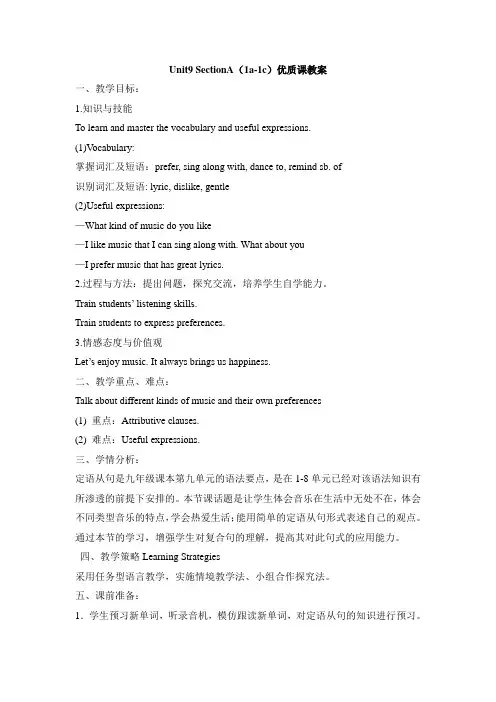 Unit9 SectionA（1a-1c）优质课教案

一、教学目标：

1.知识与技能

To learn and master the vocabulary and useful expressions.

(1)Vocabulary:

掌握词汇及短语：prefer, sing along with, dance to, remind sb. of

识别词汇及短语: lyric, dislike, gentle

(2)Useful expressions:

—What kind of music do you like

—I like music that I can sing along with. What about you

—I prefer music that has great lyrics.

2.过程与方法：提出问题，探究交流，培养学生自学能力。

Train students' listening skills.

Train students to express preferences.

3.情感态度与价值观

Let's enjoy music. It always brings us happiness.

二、教学重点、难点：

Talk about different kinds of music and their own preferences

(1) 重点：Attributive clauses.

(2) 难点：Useful expressions.

三、学情分析：

定语从句是九年级课本第九单元的语法要点，是在 1-8 单元已经对该语法知识有所渗透的前提下安排的。本节课话题是让学生体会音乐在生活中无处不在，体会不同类型音乐的特点，学会热爱生活；能用简单的定语从句形式表述自己的观点。通过本节的学习，增强学生对复合句的理解，提高其对此句式的应用能力。

四、教学策略 Learning Strategies

采用任务型语言教学，实施情境教学法、小组合作探究法。

五、课前准备：

1．学生预习新单词，听录音机，模仿跟读新单词，对定语从句的知识进行预习。